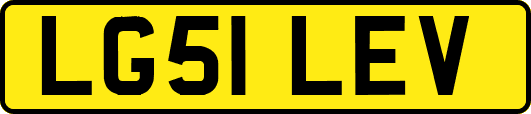 LG51 LEV